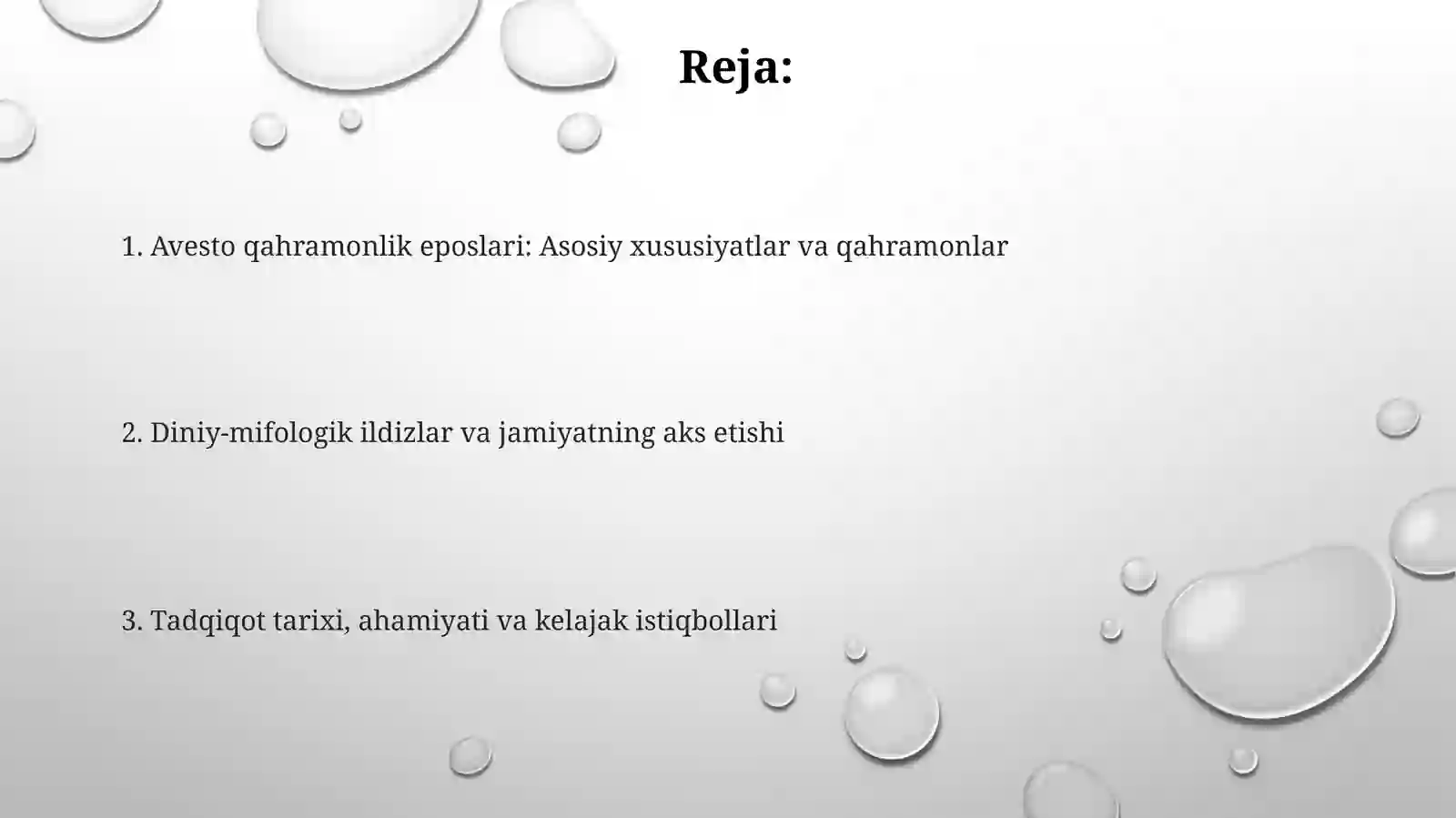 Reja:

1. Avesto qahramonlik eposlari: Asosiy xususiyatlar va qahramonlar

2. Diniy-mifologik ildizlar va jamiyatning aks etishi

3. Tadqiqot tarixi, ahamiyati va kelajak istiqbollari